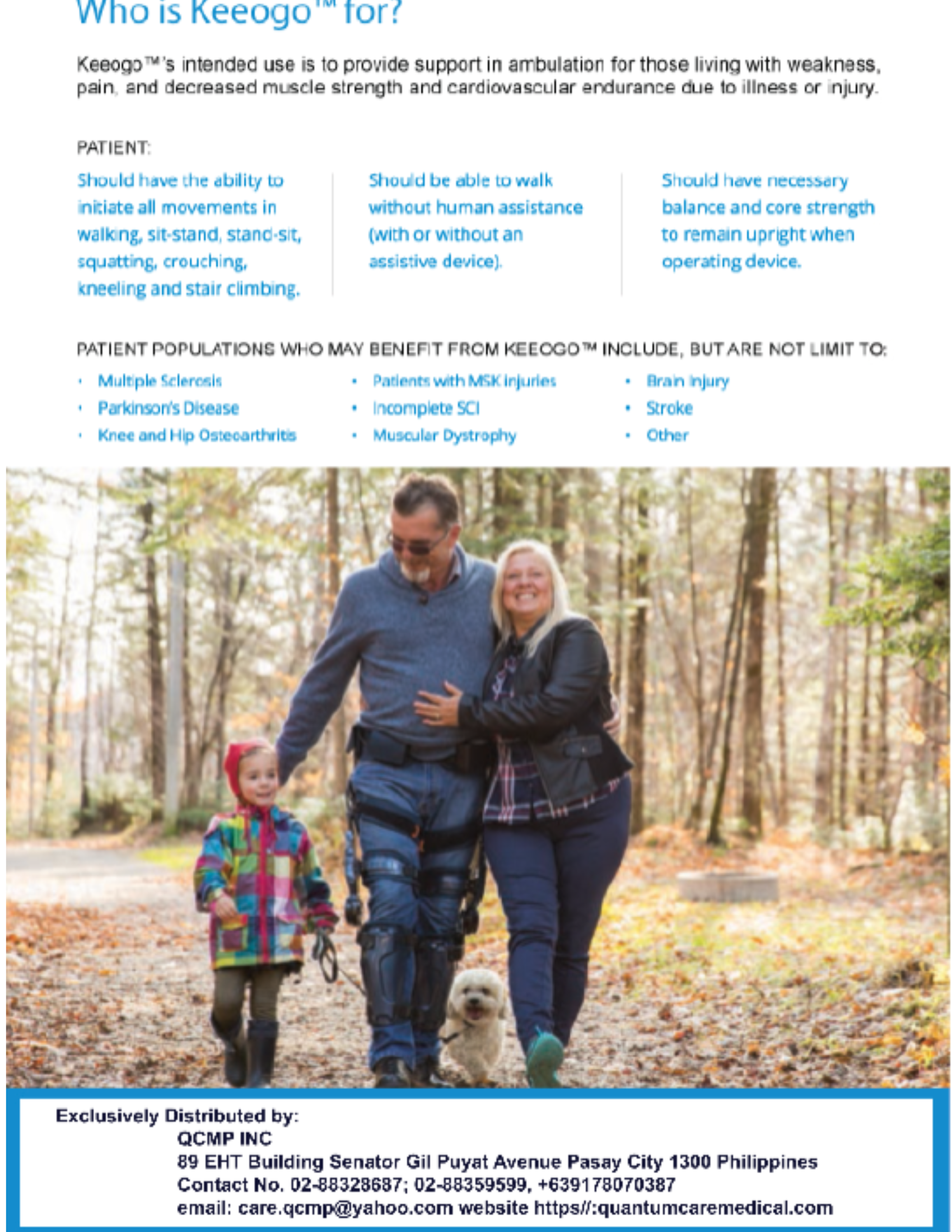 Who is Keeogo™ for?

Keeogo™'s intended use is to provide support in ambulation for those living with weakness, pain, and decreased muscle strength and cardiovascular endurance due to illness or injury.

PATIENT:

Should have the ability to initiate all movements in walking, sit-stand, stand-sit, squatting, crouching, kneeling and stair climbing.

Should be able to walk without human assistance (with or without an assistive device).

Should have necessary balance and core strength to remain upright when operating device.

PATIENT POPULATIONS WHO MAY BENEFIT FROM KEEOGO™ INCLUDE, BUT ARE NOT LIMIT TO:

• Multiple Sclerosis
• Parkinson's Disease
• Knee and Hip Osteoarthritis

• Patients with MSK injuries
• Incomplete SCI
• Muscular Dystrophy

• Brain Injury
• Stroke
• Other

Exclusively Distributed by:
QCMP INC
89 EHT Building Senator Gil Puyat Avenue Pasay City 1300 Philippines
Contact No. 02-88328687; 02-88359599, +639178070387
email: care.qcmp@yahoo.com website https//:quantumcaremedical.com